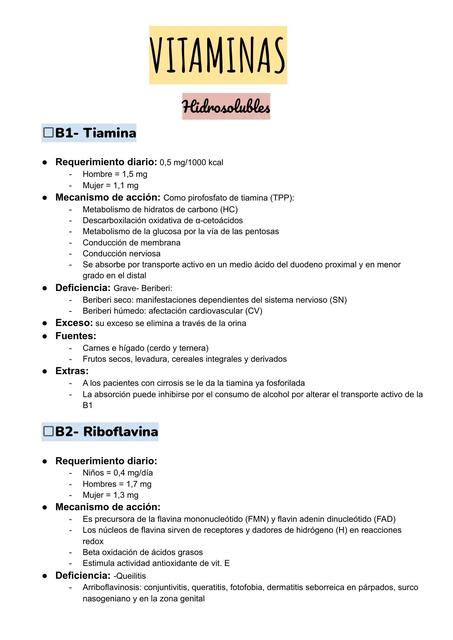 VITAMINAS

Hidrosolubles

☐B1- Tiamina

● Requerimiento diario: 0,5 mg/1000 kcal
- Hombre = 1,5 mg
- Mujer = 1,1 mg
● Mecanismo de acción: Como pirofosfato de tiamina (TPP):
- Metabolismo de hidratos de carbono (HC)
- Descarboxilación oxidativa de α-cetoácidos
- Metabolismo de la glucosa por la vía de las pentosas
- Conducción de membrana
- Conducción nerviosa
- Se absorbe por transporte activo en un medio ácido del duodeno proximal y en menor grado en el distal
● Deficiencia: Grave- Beriberi:
- Beriberi seco: manifestaciones dependientes del sistema nervioso (SN)
- Beriberi húmedo: afectación cardiovascular (CV)
● Exceso: su exceso se elimina a través de la orina
● Fuentes:
- Carnes e hígado (cerdo y ternera)
- Frutos secos, levadura, cereales integrales y derivados
● Extras:
- A los pacientes con cirrosis se le da la tiamina ya fosforilada
- La absorción puede inhibirse por el consumo de alcohol por alterar el transporte activo de la B1

☐B2- Riboflavina

● Requerimiento diario:
- Niños = 0,4 mg/día
- Hombres = 1,7 mg
- Mujer = 1,3 mg
● Mecanismo de acción:
- Es precursora de la flavina mononucleótido (FMN) y flavin adenin dinucleótido (FAD)
- Los núcleos de flavina sirven de receptores y dadores de hidrógeno (H) en reacciones redox
- Beta oxidación de ácidos grasos
- Estimula actividad antioxidante de vit. E
● Deficiencia: -Queilitis
- Arriboflavinosis: conjuntivitis, queratitis, fotofobia, dermatitis seborreica en párpados, surco nasogeniano y en la zona genital